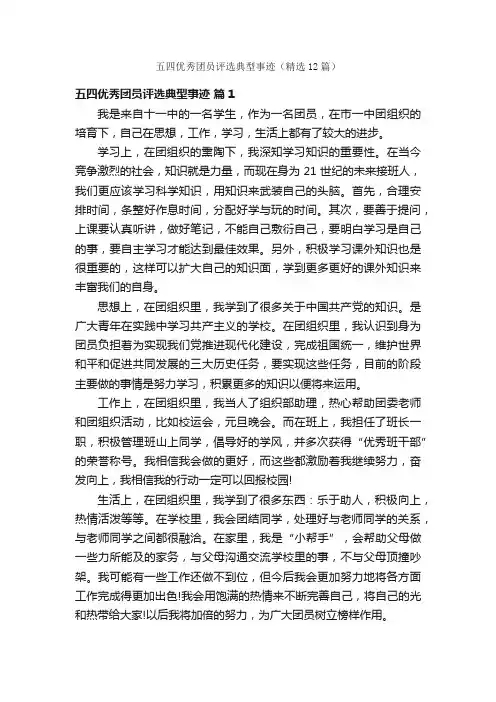 五四优秀团员评选典型事迹（精选12篇）

五四优秀团员评选典型事迹 篇1

我是来自十一中的一名学生，作为一名团员，在市一中团组织的培育下，自己在思想，工作，学习，生活上都有了较大的进步。

学习上，在团组织的熏陶下，我深知学习知识的重要性。在当今竞争激烈的社会，知识就是力量，而现在身为21世纪的未来接班人，我们更应该学习科学知识，用知识来武装自己的头脑。首先，合理安排时间，条整好作息时间，分配好学与玩的时间。其次，要善于提问，上课要认真听讲，做好笔记，不能自己敷衍自己，要明白学习是自己的事，要自主学习才能达到最佳效果。另外，积极学习课外知识也是很重要的，这样可以扩大自己的知识面，学到更多更好的课外知识来丰富我们的自身。

思想上，在团组织里，我学到了很多关于中国共产党的知识。是广大青年在实践中学习共产主义的学校。在团组织里，我认识到身为团员负担着为实现我们党推进现代化建设，完成祖国统一，维护世界和平和促进共同发展的三大历史任务，要实现这些任务，目前的阶段主要做的事情是努力学习，积累更多的知识以便将来运用。

工作上，在团组织里，我当人了组织部助理，热心帮助团委老师和团组织活动，比如校运会，元旦晚会。而在班上，我担任了班长一职，积极管理班山上同学，倡导好的学风，并多次获得“优秀班干部”的荣誉称号。我相信我会做的更好，而这些都激励着我继续努力，奋发向上，我相信我的行动一定可以回报校园!

生活上，在团组织里，我学到了很多东西：乐于助人，积极向上，热情活泼等等。在学校里，我会团结同学，处理好与老师同学的关系，与老师同学之间都很融洽。在家里，我是“小帮手”，会帮助父母做一些力所能及的家务，与父母沟通交流学校里的事，不与父母顶撞吵架。我可能有一些工作还做不到位，但今后我会更加努力地将各方面工作完成得更加出色!我会用饱满的热情来不断完善自己，将自己的光和热带给大家!以后我将加倍的努力，为广大团员树立榜样作用。